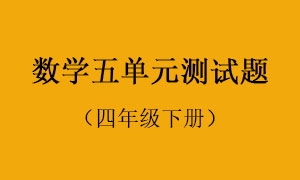 数学五单元测试题

（四年级下册）